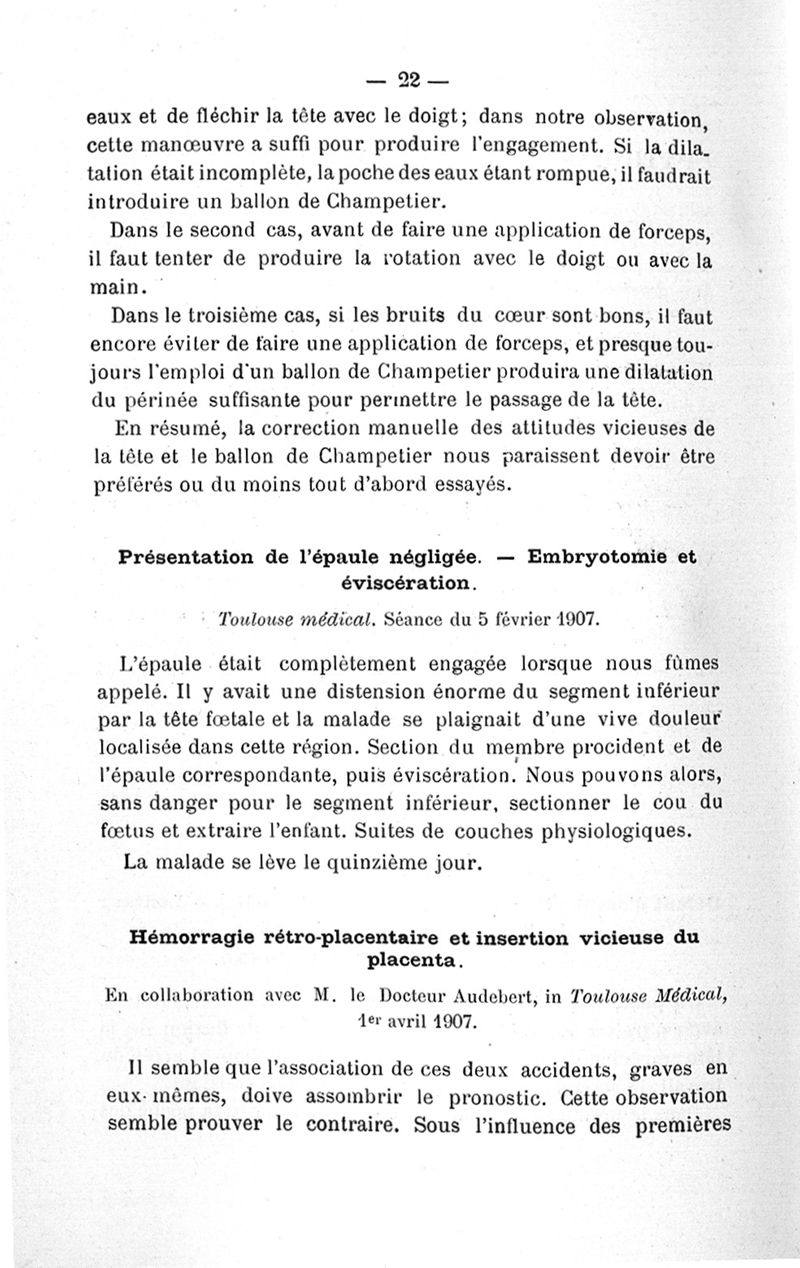 — 22 —

eaux et de fléchir la tête avec le doigt; dans notre observation, cette manœuvre a suffi pour produire l'engagement. Si la dilatation était incomplète, la poche des eaux étant rompue, il faudrait introduire un ballon de Champetier.

Dans le second cas, avant de faire une application de forceps, il faut tenter de produire la rotation avec le doigt ou avec la main.

Dans le troisième cas, si les bruits du cœur sont bons, il faut encore éviter de faire une application de forceps, et presque toujours l'emploi d'un ballon de Champetier produira une dilatation du périnée suffisante pour permettre le passage de la tête.

En résumé, la correction manuelle des attitudes vicieuses de la tête et le ballon de Champetier nous paraissent devoir être préférés ou du moins tout d'abord essayés.

Présentation de l'épaule négligée. — Embryotomie et éviscération.

Toulouse médical. Séance du 5 février 1907.

L'épaule était complètement engagée lorsque nous fûmes appelé. Il y avait une distension énorme du segment inférieur par la tête fœtale et la malade se plaignait d'une vive douleur localisée dans cette région. Section du membre procident et de l'épaule correspondante, puis éviscération. Nous pouvons alors, sans danger pour le segment inférieur, sectionner le cou du fœtus et extraire l'enfant. Suites de couches physiologiques.

La malade se lève le quinzième jour.

Hémorragie rétro-placentaire et insertion vicieuse du placenta.

En collaboration avec M. le Docteur Audebert, in Toulouse Médical, 1er avril 1907.

Il semble que l'association de ces deux accidents, graves en eux-mêmes, doive assombrir le pronostic. Cette observation semble prouver le contraire. Sous l'influence des premières